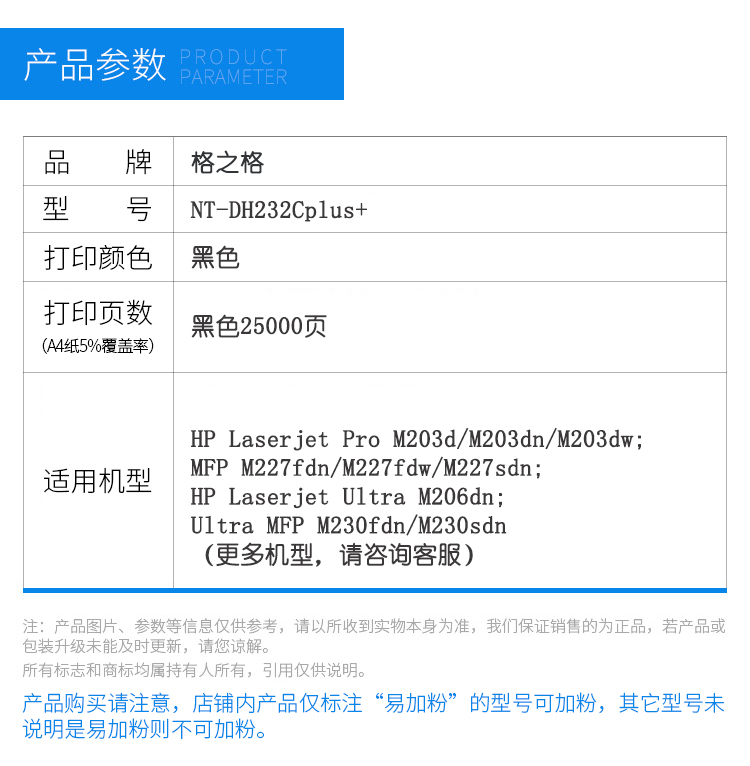 产品参数 PRODUCT PARAMETER

| 品　　牌 | 格之格 |
|---|---|
| 型　　号 | NT-DH232Cplus+ |
| 打印颜色 | 黑色 |
| 打印页数 (A4纸5%覆盖率) | 黑色25000页 |
| 适用机型 | HP Laserjet Pro M203d/M203dn/M203dw; MFP M227fdn/M227fdw/M227sdn; HP Laserjet Ultra M206dn; Ultra MFP M230fdn/M230sdn （更多机型，请咨询客服） |

注：产品图片、参数等信息仅供参考，请以所收到实物本身为准，我们保证销售的为正品，若产品或包装升级未能及时更新，请您谅解。
所有标志和商标均属持有人所有，引用仅供说明。

产品购买请注意，店铺内产品仅标注“易加粉”的型号可加粉，其它型号未说明是易加粉则不可加粉。